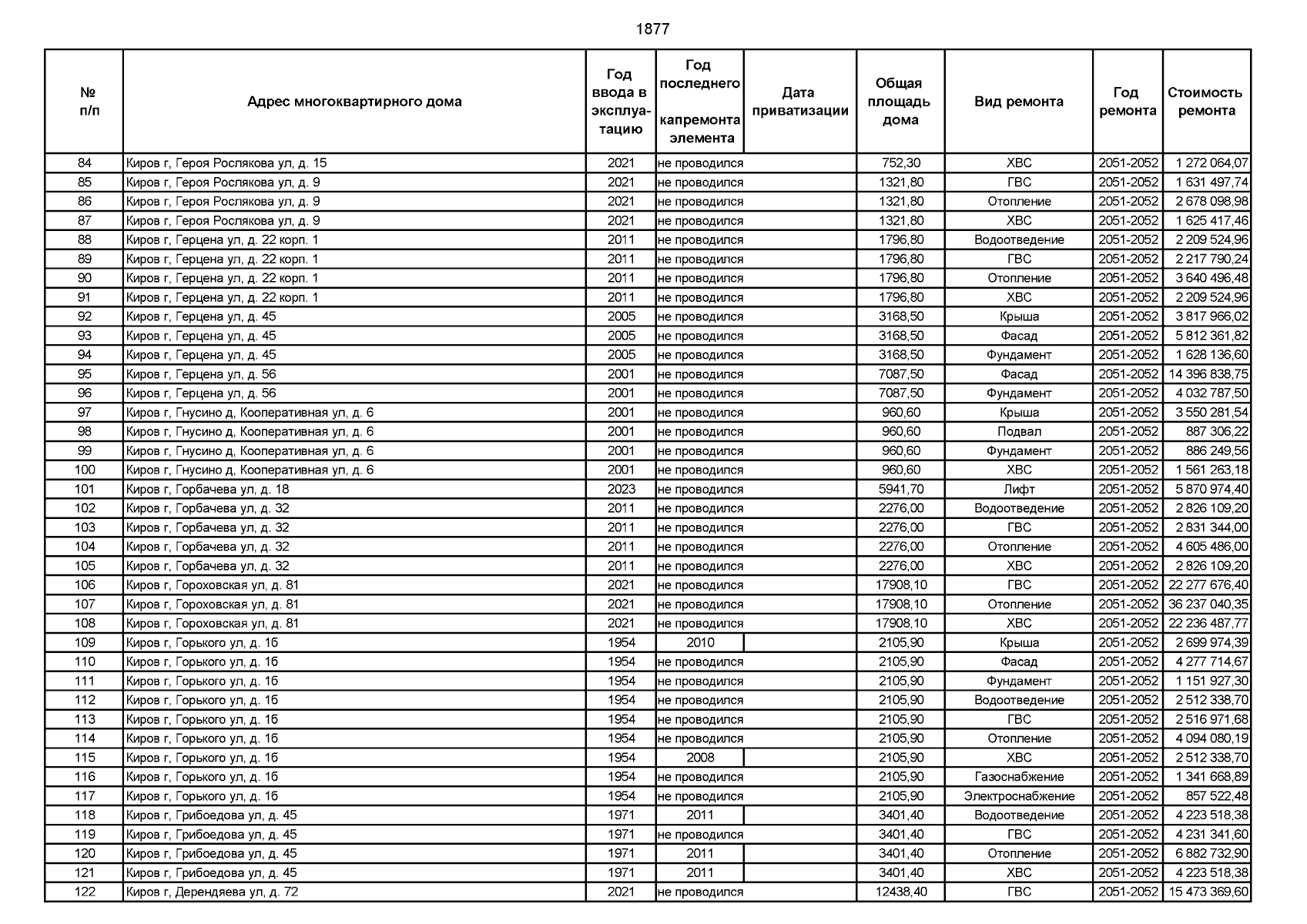 1877

| № п/п | Адрес многоквартирного дома | Год ввода в эксплуатацию | Год последнего капремонта элемента | Дата приватизации | Общая площадь дома | Вид ремонта | Год ремонта | Стоимость ремонта |
|---|---|---|---|---|---|---|---|---|
| 84 | Киров г, Героя Рослякова ул, д. 15 | 2021 | не проводился | | 752,30 | ХВС | 2051-2052 | 1 272 064,07 |
| 85 | Киров г, Героя Рослякова ул, д. 9 | 2021 | не проводился | | 1321,80 | ГВС | 2051-2052 | 1 631 497,74 |
| 86 | Киров г, Героя Рослякова ул, д. 9 | 2021 | не проводился | | 1321,80 | Отопление | 2051-2052 | 2 678 098,98 |
| 87 | Киров г, Героя Рослякова ул, д. 9 | 2021 | не проводился | | 1321,80 | ХВС | 2051-2052 | 1 625 417,46 |
| 88 | Киров г, Герцена ул, д. 22 корп. 1 | 2011 | не проводился | | 1796,80 | Водоотведение | 2051-2052 | 2 209 524,96 |
| 89 | Киров г, Герцена ул, д. 22 корп. 1 | 2011 | не проводился | | 1796,80 | ГВС | 2051-2052 | 2 217 790,24 |
| 90 | Киров г, Герцена ул, д. 22 корп. 1 | 2011 | не проводился | | 1796,80 | Отопление | 2051-2052 | 3 640 496,48 |
| 91 | Киров г, Герцена ул, д. 22 корп. 1 | 2011 | не проводился | | 1796,80 | ХВС | 2051-2052 | 2 209 524,96 |
| 92 | Киров г, Герцена ул, д. 45 | 2005 | не проводился | | 3168,50 | Крыша | 2051-2052 | 3 817 966,02 |
| 93 | Киров г, Герцена ул, д. 45 | 2005 | не проводился | | 3168,50 | Фасад | 2051-2052 | 5 812 361,82 |
| 94 | Киров г, Герцена ул, д. 45 | 2005 | не проводился | | 3168,50 | Фундамент | 2051-2052 | 1 628 136,60 |
| 95 | Киров г, Герцена ул, д. 56 | 2001 | не проводился | | 7087,50 | Фасад | 2051-2052 | 14 396 838,75 |
| 96 | Киров г, Герцена ул, д. 56 | 2001 | не проводился | | 7087,50 | Фундамент | 2051-2052 | 4 032 787,50 |
| 97 | Киров г, Гнусино д, Кооперативная ул, д. 6 | 2001 | не проводился | | 960,60 | Крыша | 2051-2052 | 3 550 281,54 |
| 98 | Киров г, Гнусино д, Кооперативная ул, д. 6 | 2001 | не проводился | | 960,60 | Подвал | 2051-2052 | 887 306,22 |
| 99 | Киров г, Гнусино д, Кооперативная ул, д. 6 | 2001 | не проводился | | 960,60 | Фундамент | 2051-2052 | 886 249,56 |
| 100 | Киров г, Гнусино д, Кооперативная ул, д. 6 | 2001 | не проводился | | 960,60 | ХВС | 2051-2052 | 1 561 263,18 |
| 101 | Киров г, Горбачева ул, д. 18 | 2023 | не проводился | | 5941,70 | Лифт | 2051-2052 | 5 870 974,40 |
| 102 | Киров г, Горбачева ул, д. 32 | 2011 | не проводился | | 2276,00 | Водоотведение | 2051-2052 | 2 826 109,20 |
| 103 | Киров г, Горбачева ул, д. 32 | 2011 | не проводился | | 2276,00 | ГВС | 2051-2052 | 2 831 344,00 |
| 104 | Киров г, Горбачева ул, д. 32 | 2011 | не проводился | | 2276,00 | Отопление | 2051-2052 | 4 605 486,00 |
| 105 | Киров г, Горбачева ул, д. 32 | 2011 | не проводился | | 2276,00 | ХВС | 2051-2052 | 2 826 109,20 |
| 106 | Киров г, Гороховская ул, д. 81 | 2021 | не проводился | | 17908,10 | ГВС | 2051-2052 | 22 277 676,40 |
| 107 | Киров г, Гороховская ул, д. 81 | 2021 | не проводился | | 17908,10 | Отопление | 2051-2052 | 36 237 040,35 |
| 108 | Киров г, Гороховская ул, д. 81 | 2021 | не проводился | | 17908,10 | ХВС | 2051-2052 | 22 236 487,77 |
| 109 | Киров г, Горького ул, д. 1б | 1954 | 2010 | | 2105,90 | Крыша | 2051-2052 | 2 699 974,39 |
| 110 | Киров г, Горького ул, д. 1б | 1954 | не проводился | | 2105,90 | Фасад | 2051-2052 | 4 277 714,67 |
| 111 | Киров г, Горького ул, д. 1б | 1954 | не проводился | | 2105,90 | Фундамент | 2051-2052 | 1 151 927,30 |
| 112 | Киров г, Горького ул, д. 1б | 1954 | не проводился | | 2105,90 | Водоотведение | 2051-2052 | 2 512 338,70 |
| 113 | Киров г, Горького ул, д. 1б | 1954 | не проводился | | 2105,90 | ГВС | 2051-2052 | 2 516 971,68 |
| 114 | Киров г, Горького ул, д. 1б | 1954 | не проводился | | 2105,90 | Отопление | 2051-2052 | 4 094 080,19 |
| 115 | Киров г, Горького ул, д. 1б | 1954 | 2008 | | 2105,90 | ХВС | 2051-2052 | 2 512 338,70 |
| 116 | Киров г, Горького ул, д. 1б | 1954 | не проводился | | 2105,90 | Газоснабжение | 2051-2052 | 1 341 668,89 |
| 117 | Киров г, Горького ул, д. 1б | 1954 | не проводился | | 2105,90 | Электроснабжение | 2051-2052 | 857 522,48 |
| 118 | Киров г, Грибоедова ул, д. 45 | 1971 | 2011 | | 3401,40 | Водоотведение | 2051-2052 | 4 223 518,38 |
| 119 | Киров г, Грибоедова ул, д. 45 | 1971 | не проводился | | 3401,40 | ГВС | 2051-2052 | 4 231 341,60 |
| 120 | Киров г, Грибоедова ул, д. 45 | 1971 | 2011 | | 3401,40 | Отопление | 2051-2052 | 6 882 732,90 |
| 121 | Киров г, Грибоедова ул, д. 45 | 1971 | 2011 | | 3401,40 | ХВС | 2051-2052 | 4 223 518,38 |
| 122 | Киров г, Дерендяева ул, д. 72 | 2021 | не проводился | | 12438,40 | ГВС | 2051-2052 | 15 473 369,60 |